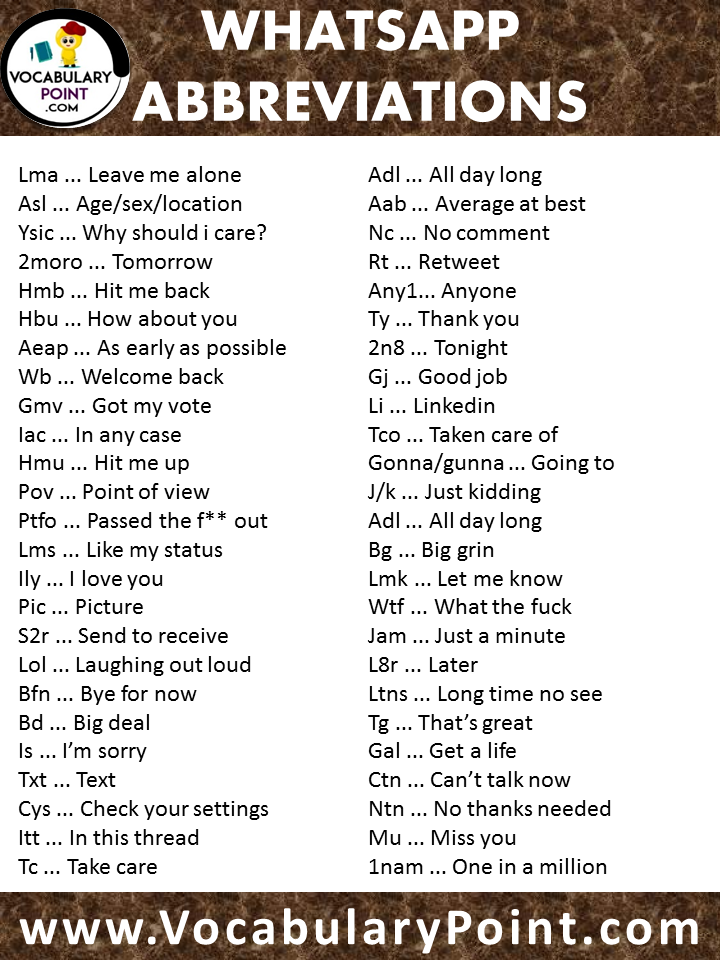 VOCABULARY POINT .COM

WHATSAPP ABBREVIATIONS

Lma ... Leave me alone
Asl ... Age/sex/location
Ysic ... Why should i care?
2moro ... Tomorrow
Hmb ... Hit me back
Hbu ... How about you
Aeap ... As early as possible
Wb ... Welcome back
Gmv ... Got my vote
Iac ... In any case
Hmu ... Hit me up
Pov ... Point of view
Ptfo ... Passed the f** out
Lms ... Like my status
Ily ... I love you
Pic ... Picture
S2r ... Send to receive
Lol ... Laughing out loud
Bfn ... Bye for now
Bd ... Big deal
Is ... I'm sorry
Txt ... Text
Cys ... Check your settings
Itt ... In this thread
Tc ... Take care

Adl ... All day long
Aab ... Average at best
Nc ... No comment
Rt ... Retweet
Any1... Anyone
Ty ... Thank you
2n8 ... Tonight
Gj ... Good job
Li ... Linkedin
Tco ... Taken care of
Gonna/gunna ... Going to
J/k ... Just kidding
Adl ... All day long
Bg ... Big grin
Lmk ... Let me know
Wtf ... What the fuck
Jam ... Just a minute
L8r ... Later
Ltns ... Long time no see
Tg ... That's great
Gal ... Get a life
Ctn ... Can't talk now
Ntn ... No thanks needed
Mu ... Miss you
1nam ... One in a million

www.VocabularyPoint.com